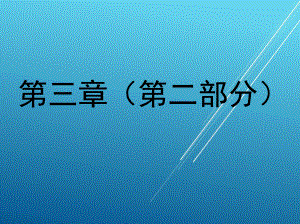 第三章（第二部分）